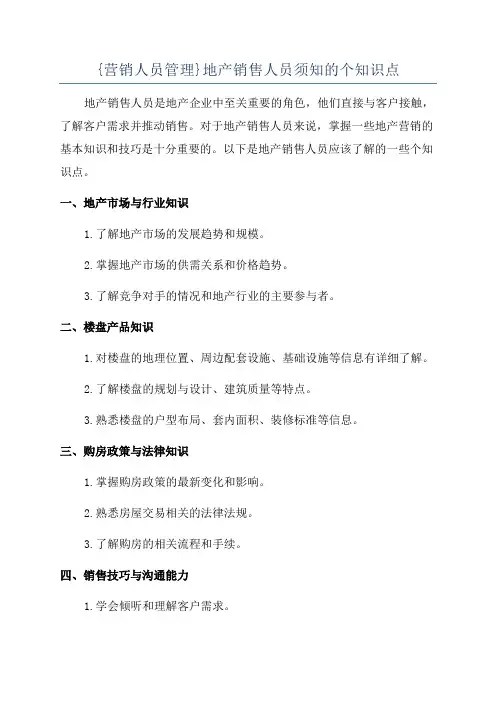 {营销人员管理}地产销售人员须知的个知识点

地产销售人员是地产企业中至关重要的角色，他们直接与客户接触，了解客户需求并推动销售。对于地产销售人员来说，掌握一些地产营销的基本知识和技巧是十分重要的。以下是地产销售人员应该了解的一些个知识点。

一、地产市场与行业知识

1. 了解地产市场的发展趋势和规模。

2. 掌握地产市场的供需关系和价格趋势。

3. 了解竞争对手的情况和地产行业的主要参与者。

二、楼盘产品知识

1. 对楼盘的地理位置、周边配套设施、基础设施等信息有详细了解。

2. 了解楼盘的规划与设计、建筑质量等特点。

3. 熟悉楼盘的户型布局、套内面积、装修标准等信息。

三、购房政策与法律知识

1. 掌握购房政策的最新变化和影响。

2. 熟悉房屋交易相关的法律法规。

3. 了解购房的相关流程和手续。

四、销售技巧与沟通能力

1. 学会倾听和理解客户需求。